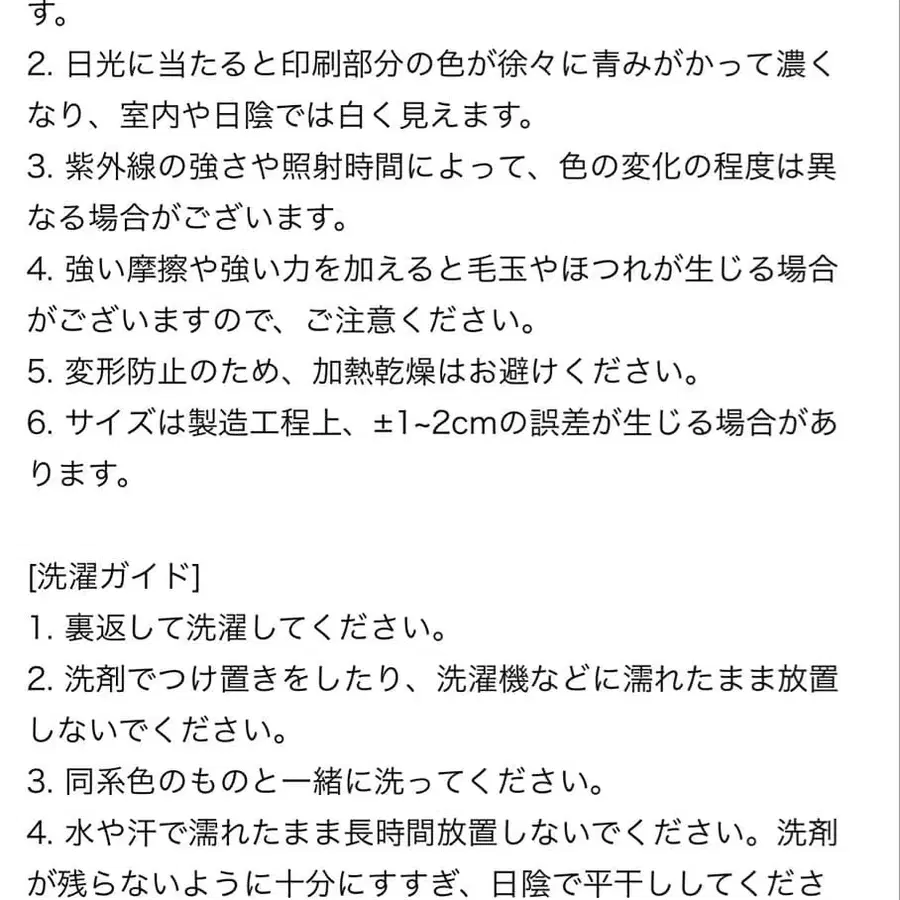 す。
2. 日光に当たると印刷部分の色が徐々に青みがかって濃くなり、室内や日陰では白く見えます。
3. 紫外線の強さや照射時間によって、色の変化の程度は異なる場合がございます。
4. 強い摩擦や強い力を加えると毛玉やほつれが生じる場合がございますので、ご注意ください。
5. 変形防止のため、加熱乾燥はお避けください。
6. サイズは製造工程上、±1~2cmの誤差が生じる場合があります。

[洗濯ガイド]
1. 裏返して洗濯してください。
2. 洗剤でつけ置きをしたり、洗濯機などに濡れたまま放置しないでください。
3. 同系色のものと一緒に洗ってください。
4. 水や汗で濡れたまま長時間放置しないでください。洗剤が残らないように十分にすすぎ、日陰で平干ししてくださ